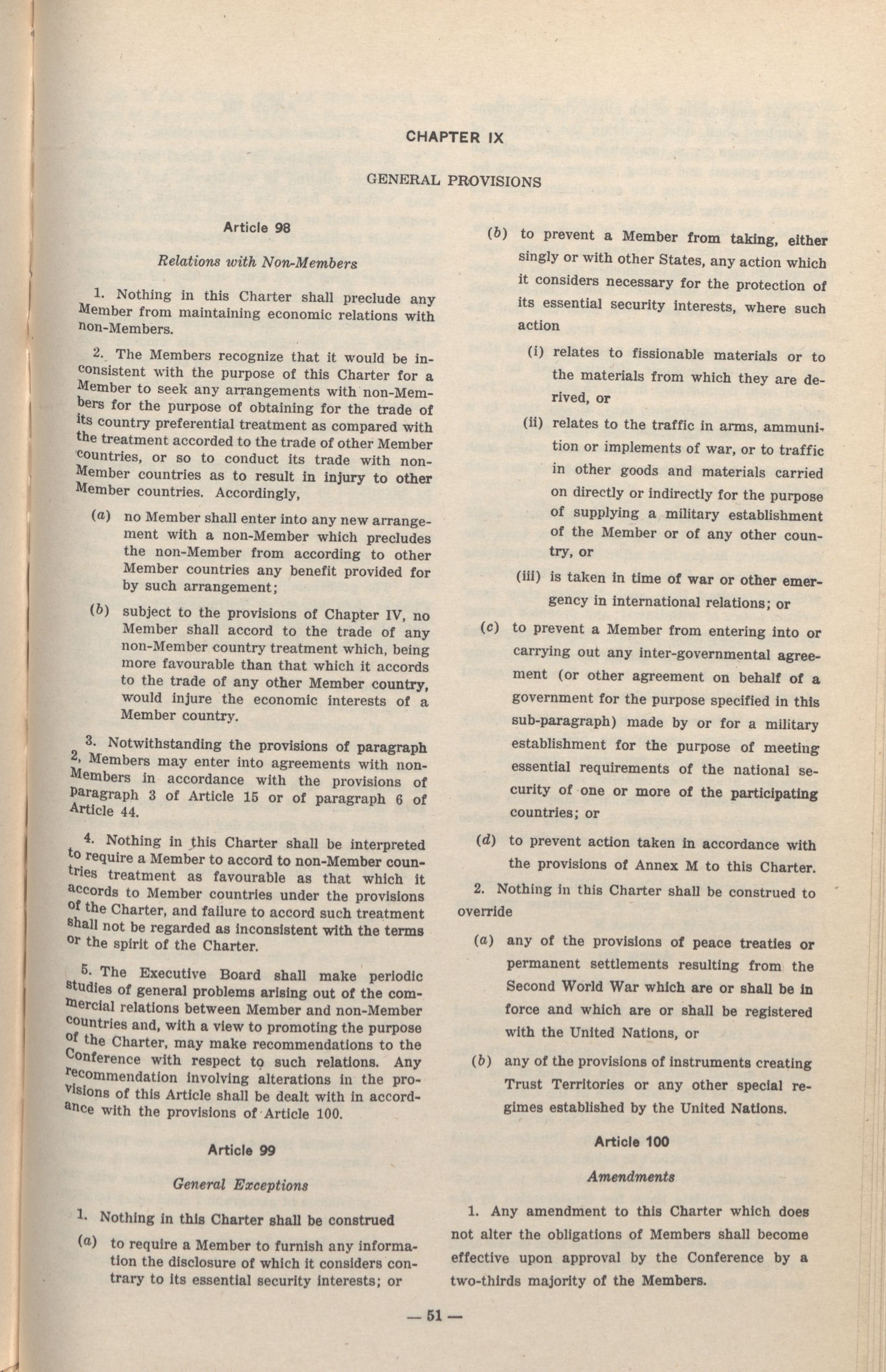 CHAPTER IX

GENERAL PROVISIONS

Article 98

Relations with Non-Members

1. Nothing in this Charter shall preclude any Member from maintaining economic relations with non-Members.

2. The Members recognize that it would be inconsistent with the purpose of this Charter for a Member to seek any arrangements with non-Members for the purpose of obtaining for the trade of its country preferential treatment as compared with the treatment accorded to the trade of other Member countries, or so to conduct its trade with non-Member countries as to result in injury to other Member countries. Accordingly,

(a) no Member shall enter into any new arrangement with a non-Member which precludes the non-Member from according to other Member countries any benefit provided for by such arrangement;

(b) subject to the provisions of Chapter IV, no Member shall accord to the trade of any non-Member country treatment which, being more favourable than that which it accords to the trade of any other Member country, would injure the economic interests of a Member country.

3. Notwithstanding the provisions of paragraph 2, Members may enter into agreements with non-Members in accordance with the provisions of paragraph 3 of Article 15 or of paragraph 6 of Article 44.

4. Nothing in this Charter shall be interpreted to require a Member to accord to non-Member countries treatment as favourable as that which it accords to Member countries under the provisions of the Charter, and failure to accord such treatment shall not be regarded as inconsistent with the terms or the spirit of the Charter.

5. The Executive Board shall make periodic studies of general problems arising out of the commercial relations between Member and non-Member countries and, with a view to promoting the purpose of the Charter, may make recommendations to the Conference with respect to such relations. Any recommendation involving alterations in the provisions of this Article shall be dealt with in accordance with the provisions of Article 100.

Article 99

General Exceptions

1. Nothing in this Charter shall be construed

(a) to require a Member to furnish any information the disclosure of which it considers contrary to its essential security interests; or

(b) to prevent a Member from taking, either singly or with other States, any action which it considers necessary for the protection of its essential security interests, where such action

(i) relates to fissionable materials or to the materials from which they are derived, or

(ii) relates to the traffic in arms, ammunition or implements of war, or to traffic in other goods and materials carried on directly or indirectly for the purpose of supplying a military establishment of the Member or of any other country, or

(iii) is taken in time of war or other emergency in international relations; or

(c) to prevent a Member from entering into or carrying out any inter-governmental agreement (or other agreement on behalf of a government for the purpose specified in this sub-paragraph) made by or for a military establishment for the purpose of meeting essential requirements of the national security of one or more of the participating countries; or

(d) to prevent action taken in accordance with the provisions of Annex M to this Charter.

2. Nothing in this Charter shall be construed to override

(a) any of the provisions of peace treaties or permanent settlements resulting from the Second World War which are or shall be in force and which are or shall be registered with the United Nations, or

(b) any of the provisions of instruments creating Trust Territories or any other special regimes established by the United Nations.

Article 100

Amendments

1. Any amendment to this Charter which does not alter the obligations of Members shall become effective upon approval by the Conference by a two-thirds majority of the Members.

— 51 —